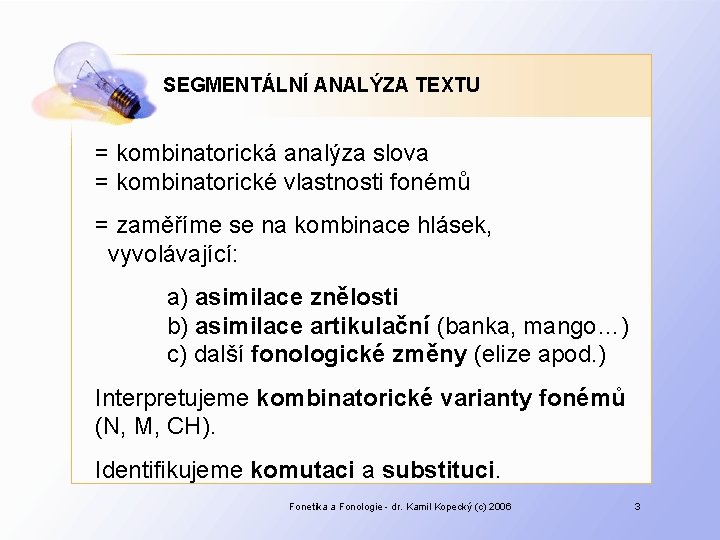 SEGMENTÁLNÍ ANALÝZA TEXTU

= kombinatorická analýza slova
= kombinatorické vlastnosti fonémů

= zaměříme se na kombinace hlásek, vyvolávající:

a) asimilace znělosti
b) asimilace artikulační (banka, mango…)
c) další fonologické změny (elize apod.)

Interpretujeme kombinatorické varianty fonémů (N, M, CH).

Identifikujeme komutaci a substituci.

Fonetika a Fonologie - dr. Kamil Kopecký (c) 2006

3